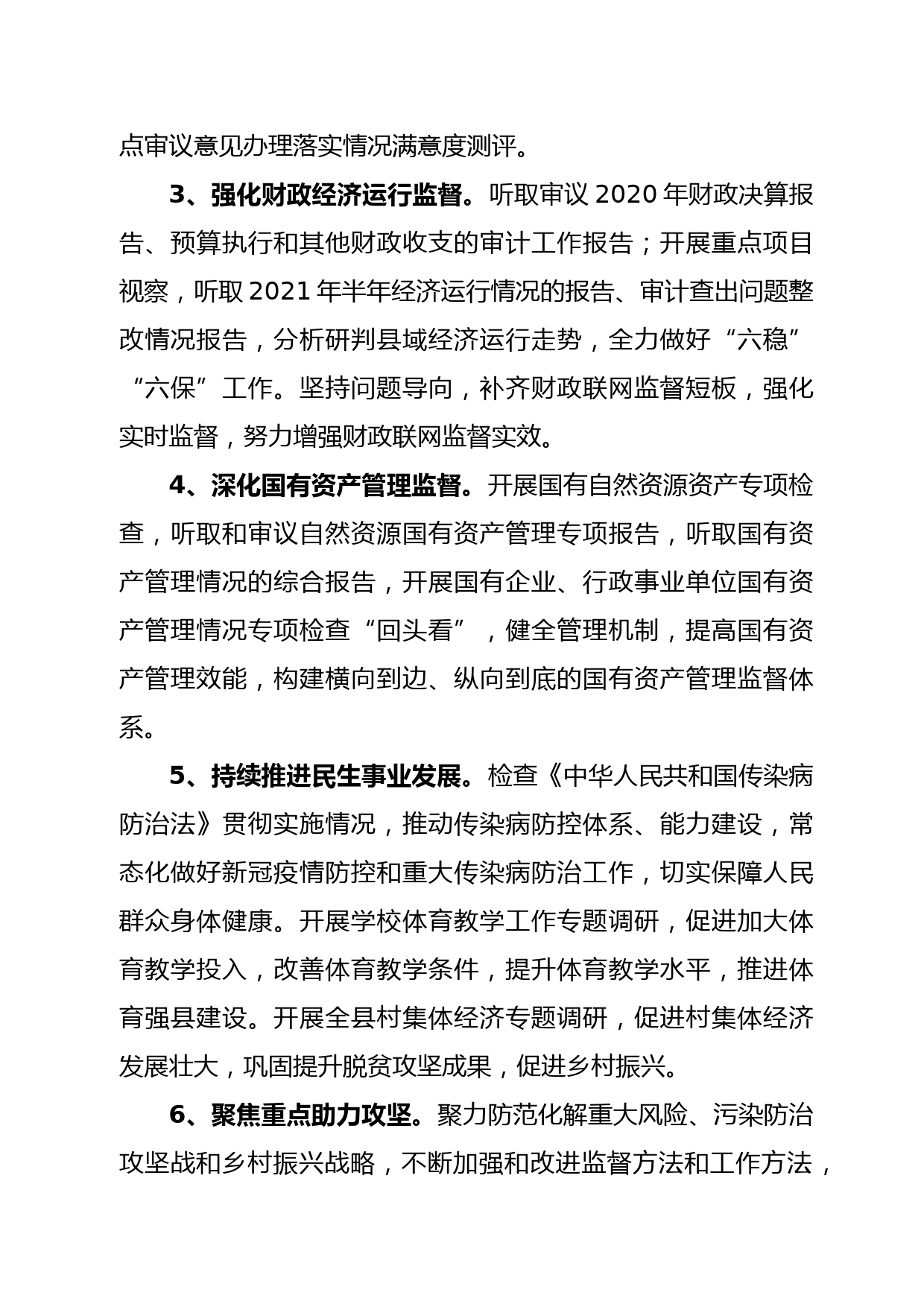 点审议意见办理落实情况满意度测评。

3、强化财政经济运行监督。听取审议 2020 年财政决算报告、预算执行和其他财政收支的审计工作报告；开展重点项目视察，听取 2021 年半年经济运行情况的报告、审计查出问题整改情况报告，分析研判县域经济运行走势，全力做好“六稳”“六保”工作。坚持问题导向，补齐财政联网监督短板，强化实时监督，努力增强财政联网监督实效。

4、深化国有资产管理监督。开展国有自然资源资产专项检查，听取和审议自然资源国有资产管理专项报告，听取国有资产管理情况的综合报告，开展国有企业、行政事业单位国有资产管理情况专项检查“回头看”，健全管理机制，提高国有资产管理效能，构建横向到边、纵向到底的国有资产管理监督体系。

5、持续推进民生事业发展。检查《中华人民共和国传染病防治法》贯彻实施情况，推动传染病防控体系、能力建设，常态化做好新冠疫情防控和重大传染病防治工作，切实保障人民群众身体健康。开展学校体育教学工作专题调研，促进加大体育教学投入，改善体育教学条件，提升体育教学水平，推进体育强县建设。开展全县村集体经济专题调研，促进村集体经济发展壮大，巩固提升脱贫攻坚成果，促进乡村振兴。

6、聚焦重点助力攻坚。聚力防范化解重大风险、污染防治攻坚战和乡村振兴战略，不断加强和改进监督方法和工作方法，